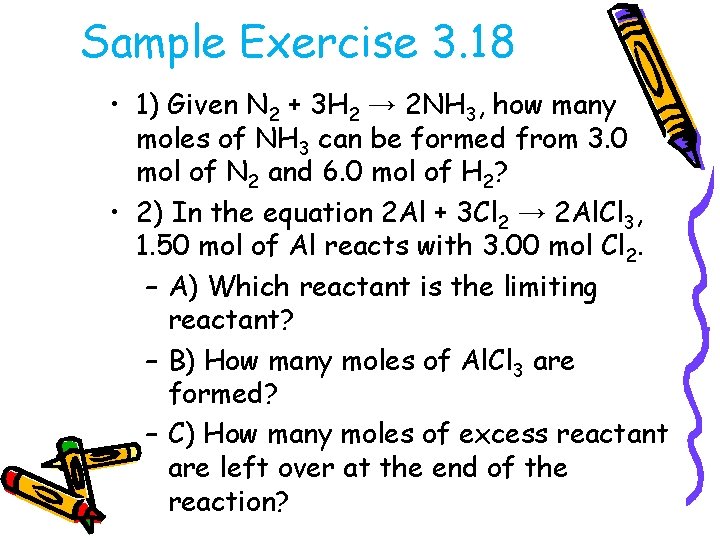 Sample Exercise 3.18

• 1) Given $N_2 + 3H_2 \rightarrow 2NH_3$, how many moles of $NH_3$ can be formed from 3.0 mol of $N_2$ and 6.0 mol of $H_2$?

• 2) In the equation $2Al + 3Cl_2 \rightarrow 2AlCl_3$, 1.50 mol of Al reacts with 3.00 mol $Cl_2$.

- A) Which reactant is the limiting reactant?

- B) How many moles of $AlCl_3$ are formed?

- C) How many moles of excess reactant are left over at the end of the reaction?